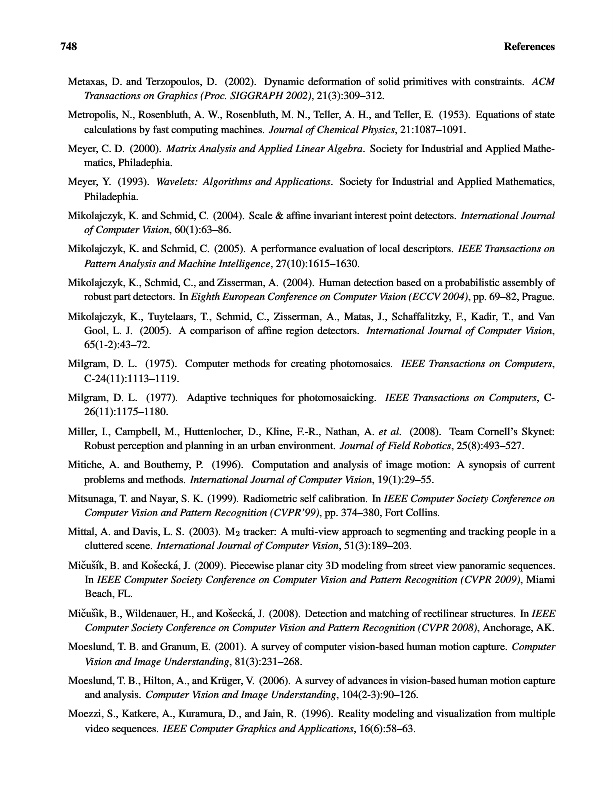 748 References

Metaxas, D. and Terzopoulos, D. (2002). Dynamic deformation of solid primitives with constraints. ACM Transactions on Graphics (Proc. SIGGRAPH 2002), 21(3):309–312.

Metropolis, N., Rosenbluth, A. W., Rosenbluth, M. N., Teller, A. H., and Teller, E. (1953). Equations of state calculations by fast computing machines. Journal of Chemical Physics, 21:1087–1091.

Meyer, C. D. (2000). Matrix Analysis and Applied Linear Algebra. Society for Industrial and Applied Mathematics, Philadephia.

Meyer, Y. (1993). Wavelets: Algorithms and Applications. Society for Industrial and Applied Mathematics, Philadephia.

Mikolajczyk, K. and Schmid, C. (2004). Scale & affine invariant interest point detectors. International Journal of Computer Vision, 60(1):63–86.

Mikolajczyk, K. and Schmid, C. (2005). A performance evaluation of local descriptors. IEEE Transactions on Pattern Analysis and Machine Intelligence, 27(10):1615–1630.

Mikolajczyk, K., Schmid, C., and Zisserman, A. (2004). Human detection based on a probabilistic assembly of robust part detectors. In Eighth European Conference on Computer Vision (ECCV 2004), pp. 69–82, Prague.

Mikolajczyk, K., Tuytelaars, T., Schmid, C., Zisserman, A., Matas, J., Schaffalitzky, F., Kadir, T., and Van Gool, L. J. (2005). A comparison of affine region detectors. International Journal of Computer Vision, 65(1-2):43–72.

Milgram, D. L. (1975). Computer methods for creating photomosaics. IEEE Transactions on Computers, C-24(11):1113–1119.

Milgram, D. L. (1977). Adaptive techniques for photomosaicking. IEEE Transactions on Computers, C-26(11):1175–1180.

Miller, I., Campbell, M., Huttenlocher, D., Kline, F.-R., Nathan, A. et al. (2008). Team Cornell's Skynet: Robust perception and planning in an urban environment. Journal of Field Robotics, 25(8):493–527.

Mitiche, A. and Bouthemy, P. (1996). Computation and analysis of image motion: A synopsis of current problems and methods. International Journal of Computer Vision, 19(1):29–55.

Mitsunaga, T. and Nayar, S. K. (1999). Radiometric self calibration. In IEEE Computer Society Conference on Computer Vision and Pattern Recognition (CVPR'99), pp. 374–380, Fort Collins.

Mittal, A. and Davis, L. S. (2003). $M_2$ tracker: A multi-view approach to segmenting and tracking people in a cluttered scene. International Journal of Computer Vision, 51(3):189–203.

Mičušík, B. and Košecká, J. (2009). Piecewise planar city 3D modeling from street view panoramic sequences. In IEEE Computer Society Conference on Computer Vision and Pattern Recognition (CVPR 2009), Miami Beach, FL.

Mičušík, B., Wildenauer, H., and Košecká, J. (2008). Detection and matching of rectilinear structures. In IEEE Computer Society Conference on Computer Vision and Pattern Recognition (CVPR 2008), Anchorage, AK.

Moeslund, T. B. and Granum, E. (2001). A survey of computer vision-based human motion capture. Computer Vision and Image Understanding, 81(3):231–268.

Moeslund, T. B., Hilton, A., and Krüger, V. (2006). A survey of advances in vision-based human motion capture and analysis. Computer Vision and Image Understanding, 104(2-3):90–126.

Moezzi, S., Katkere, A., Kuramura, D., and Jain, R. (1996). Reality modeling and visualization from multiple video sequences. IEEE Computer Graphics and Applications, 16(6):58–63.